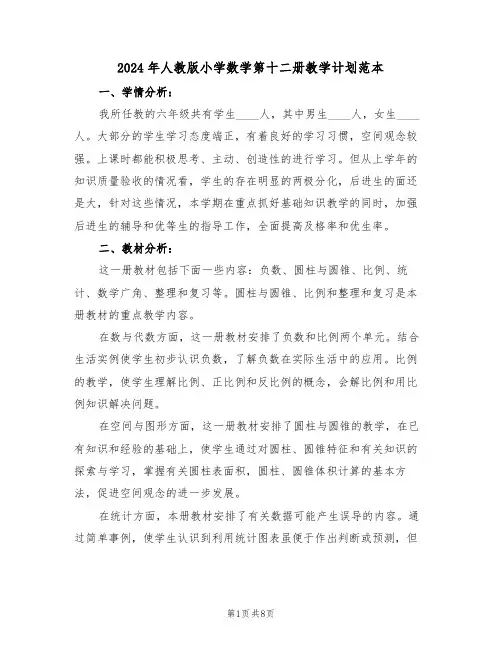 2024年人教版小学数学第十二册教学计划范本

一、学情分析：

我所任教的六年级共有学生____人，其中男生____人，女生____人。大部分的学生学习态度端正，有着良好的学习习惯，空间观念较强。上课时都能积极思考、主动、创造性的进行学习。但从上学年的知识质量验收的情况看，学生的存在明显的两极分化，后进生的面还是大，针对这些情况，本学期在重点抓好基础知识教学的同时，加强后进生的辅导和优等生的指导工作，全面提高及格率和优生率。

二、教材分析：

这一册教材包括下面一些内容：负数、圆柱与圆锥、比例、统计、数学广角、整理和复习等。圆柱与圆锥、比例和整理和复习是本册教材的重点教学内容。

在数与代数方面，这一册教材安排了负数和比例两个单元。结合生活实例使学生初步认识负数，了解负数在实际生活中的应用。比例的教学，使学生理解比例、正比例和反比例的概念，会解比例和用比例知识解决问题。

在空间与图形方面，这一册教材安排了圆柱与圆锥的教学，在已有知识和经验的基础上，使学生通过对圆柱、圆锥特征和有关知识的探索与学习，掌握有关圆柱表面积，圆柱、圆锥体积计算的基本方法，促进空间观念的进一步发展。

在统计方面，本册教材安排了有关数据可能产生误导的内容。通过简单事例，使学生认识到利用统计图表虽便于作出判断或预测，但

第1页 共8页